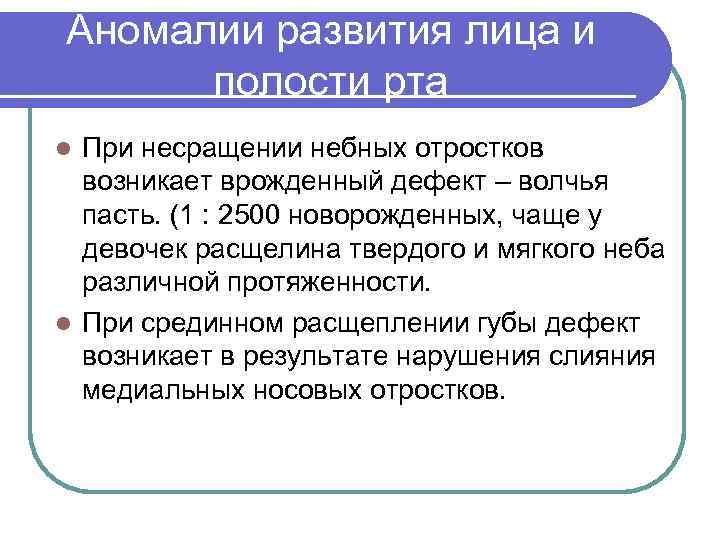 Аномалии развития лица и полости рта

При несращении небных отростков возникает врожденный дефект – волчья пасть. (1 : 2500 новорожденных, чаще у девочек расщелина твердого и мягкого неба различной протяженности.

При срединном расщеплении губы дефект возникает в результате нарушения слияния медиальных носовых отростков.